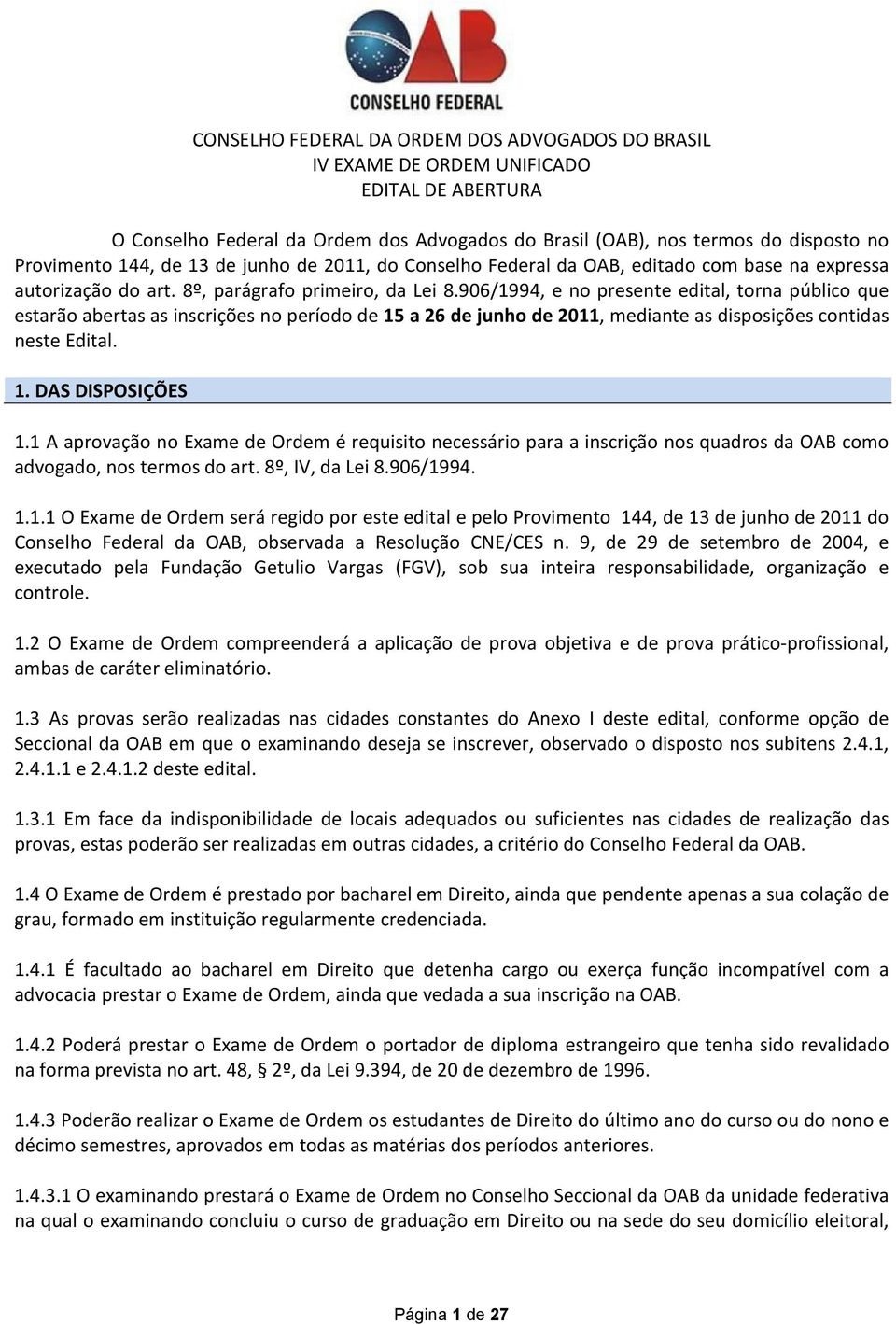 OAB
CONSELHO FEDERAL

CONSELHO FEDERAL DA ORDEM DOS ADVOGADOS DO BRASIL
IV EXAME DE ORDEM UNIFICADO
EDITAL DE ABERTURA

O Conselho Federal da Ordem dos Advogados do Brasil (OAB), nos termos do disposto no Provimento 144, de 13 de junho de 2011, do Conselho Federal da OAB, editado com base na expressa autorização do art. 8º, parágrafo primeiro, da Lei 8.906/1994, e no presente edital, torna público que estarão abertas as inscrições no período de 15 a 26 de junho de 2011, mediante as disposições contidas neste Edital.

1. DAS DISPOSIÇÕES

1.1 A aprovação no Exame de Ordem é requisito necessário para a inscrição nos quadros da OAB como advogado, nos termos do art. 8º, IV, da Lei 8.906/1994.

1.1.1 O Exame de Ordem será regido por este edital e pelo Provimento 144, de 13 de junho de 2011 do Conselho Federal da OAB, observada a Resolução CNE/CES n. 9, de 29 de setembro de 2004, e executado pela Fundação Getulio Vargas (FGV), sob sua inteira responsabilidade, organização e controle.

1.2 O Exame de Ordem compreenderá a aplicação de prova objetiva e de prova prático-profissional, ambas de caráter eliminatório.

1.3 As provas serão realizadas nas cidades constantes do Anexo I deste edital, conforme opção de Seccional da OAB em que o examinando deseja se inscrever, observado o disposto nos subitens 2.4.1, 2.4.1.1 e 2.4.1.2 deste edital.

1.3.1 Em face da indisponibilidade de locais adequados ou suficientes nas cidades de realização das provas, estas poderão ser realizadas em outras cidades, a critério do Conselho Federal da OAB.

1.4 O Exame de Ordem é prestado por bacharel em Direito, ainda que pendente apenas a sua colação de grau, formado em instituição regularmente credenciada.

1.4.1 É facultado ao bacharel em Direito que detenha cargo ou exerça função incompatível com a advocacia prestar o Exame de Ordem, ainda que vedada a sua inscrição na OAB.

1.4.2 Poderá prestar o Exame de Ordem o portador de diploma estrangeiro que tenha sido revalidado na forma prevista no art. 48, § 2º, da Lei 9.394, de 20 de dezembro de 1996.

1.4.3 Poderão realizar o Exame de Ordem os estudantes de Direito do último ano do curso ou do nono e décimo semestres, aprovados em todas as matérias dos períodos anteriores.

1.4.3.1 O examinando prestará o Exame de Ordem no Conselho Seccional da OAB da unidade federativa na qual o examinando concluiu o curso de graduação em Direito ou na sede do seu domicílio eleitoral,

Página 1 de 27